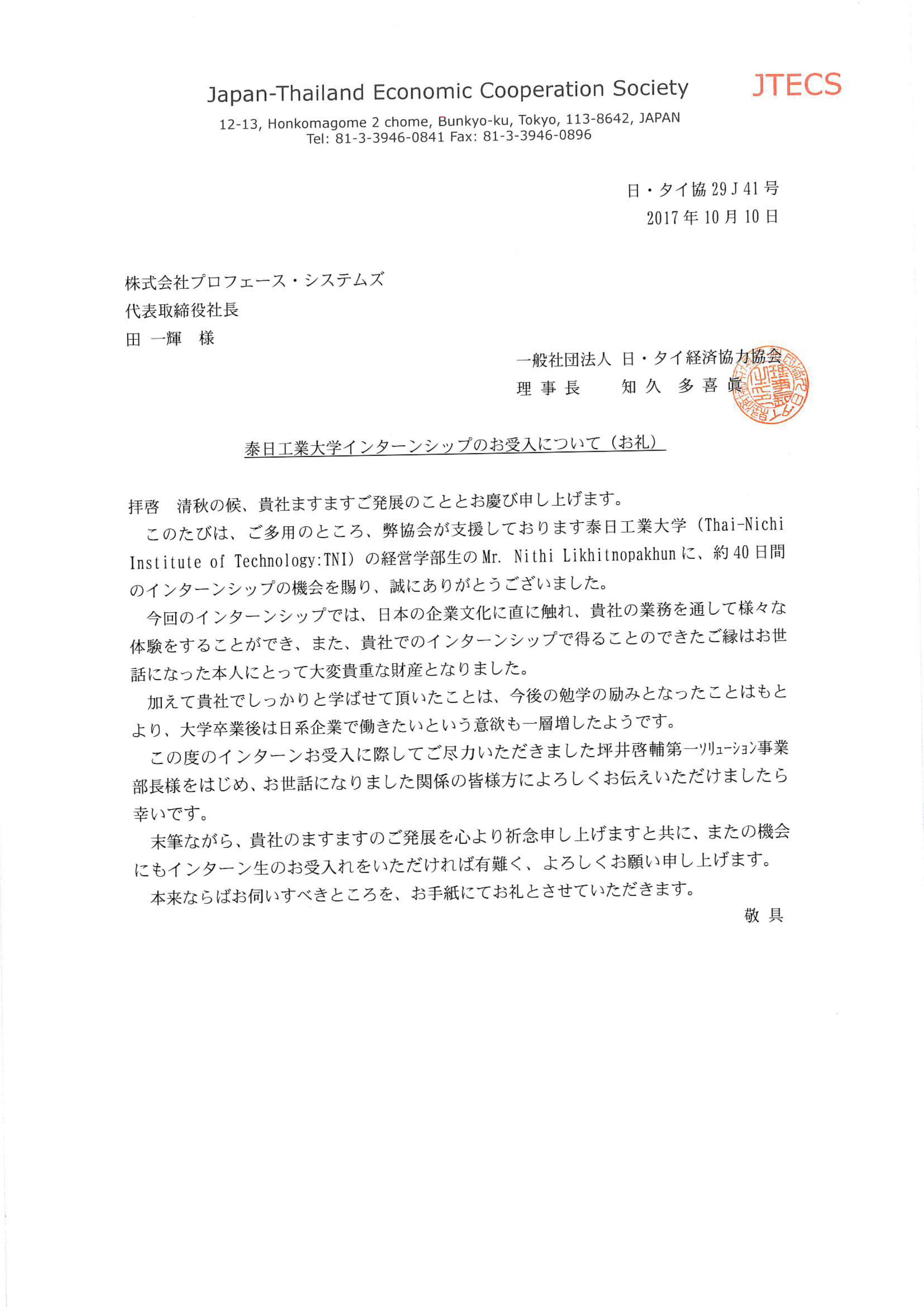 Japan-Thailand Economic Cooperation Society

JTECS

12-13, Honkomagome 2 chome, Bunkyo-ku, Tokyo, 113-8642, JAPAN
Tel: 81-3-3946-0841 Fax: 81-3-3946-0896

日・タイ協 29 J 41 号
2017 年 10 月 10 日

株式会社プロフェース・システムズ
代表取締役社長
田 一輝　様

一般社団法人 日・タイ経済協力協会
理 事 長　　知 久 多 喜 眞

泰日工業大学インターンシップのお受入について（お礼）

拝啓　清秋の候、貴社ますますご発展のこととお慶び申し上げます。

このたびは、ご多用のところ、弊協会が支援しております泰日工業大学（Thai-Nichi Institute of Technology:TNI）の経営学部生の Mr. Nithi Likhitnopakhun に、約 40 日間のインターンシップの機会を賜り、誠にありがとうございました。

今回のインターンシップでは、日本の企業文化に直に触れ、貴社の業務を通して様々な体験をすることができ、また、貴社でのインターンシップで得ることのできたご縁はお世話になった本人にとって大変貴重な財産となりました。

加えて貴社でしっかりと学ばせて頂いたことは、今後の勉学の励みとなったことはもとより、大学卒業後は日系企業で働きたいという意欲も一層増したようです。

この度のインターンお受入に際してご尽力いただきました坪井啓輔第一ソリューション事業部長様をはじめ、お世話になりました関係の皆様方によろしくお伝えいただけましたら幸いです。

末筆ながら、貴社のますますのご発展を心より祈念申し上げますと共に、またの機会にもインターン生のお受入れをいただければ有難く、よろしくお願い申し上げます。

本来ならばお伺いすべきところを、お手紙にてお礼とさせていただきます。

敬 具